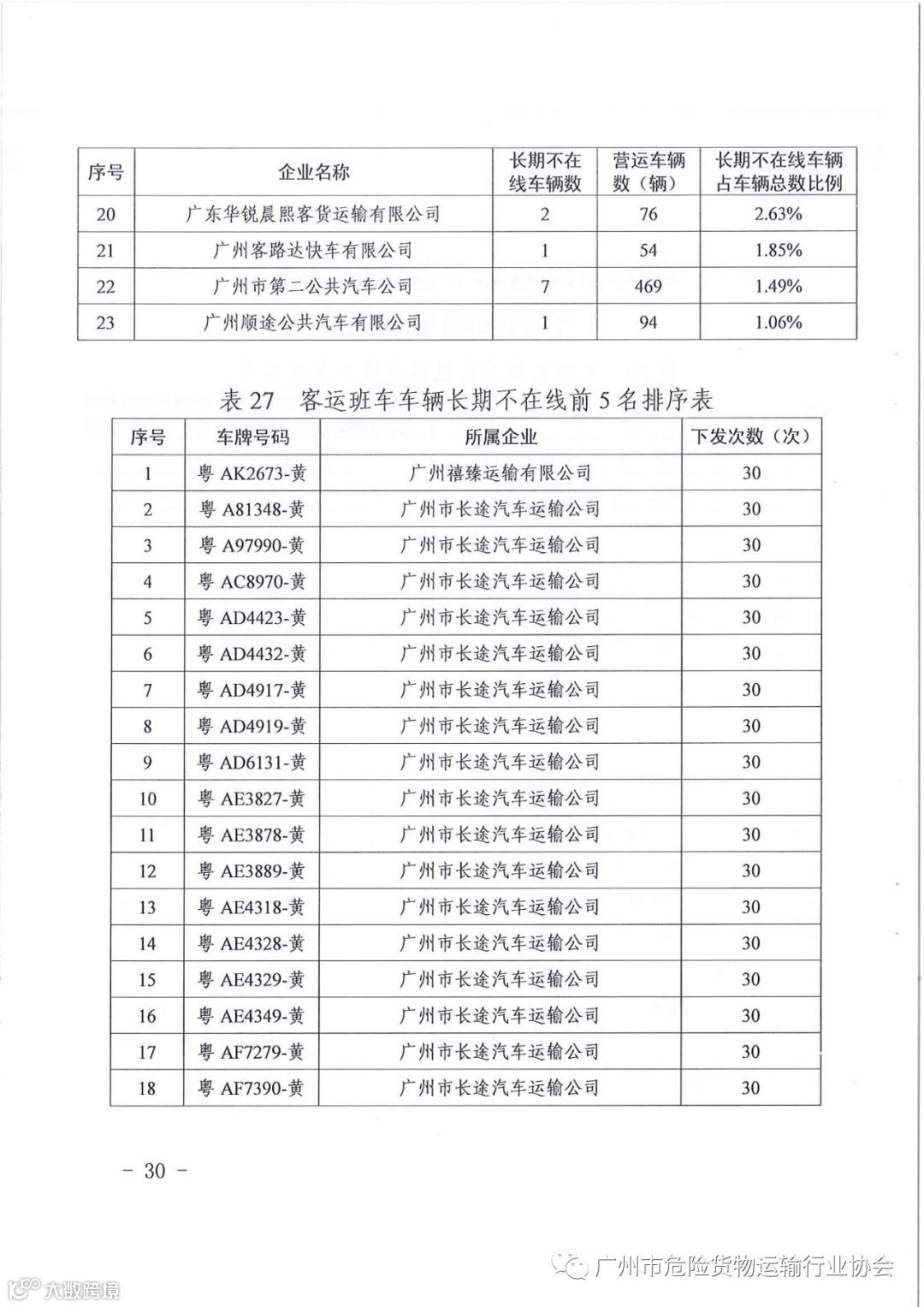 | 序号 | 企业名称 | 长期不在线车辆数 | 营运车辆数（辆） | 长期不在线车辆占车辆总数比例 |
|---|---|---|---|---|
| 20 | 广东华锐晨熙客货运输有限公司 | 2 | 76 | 2.63% |
| 21 | 广州客路达快车有限公司 | 1 | 54 | 1.85% |
| 22 | 广州市第二公共汽车公司 | 7 | 469 | 1.49% |
| 23 | 广州顺途公共汽车有限公司 | 1 | 94 | 1.06% |

表 27　客运班车车辆长期不在线前 5 名排序表

| 序号 | 车牌号码 | 所属企业 | 下发次数（次） |
|---|---|---|---|
| 1 | 粤 AK2673-黄 | 广州禧臻运输有限公司 | 30 |
| 2 | 粤 A81348-黄 | 广州市长途汽车运输公司 | 30 |
| 3 | 粤 A97990-黄 | 广州市长途汽车运输公司 | 30 |
| 4 | 粤 AC8970-黄 | 广州市长途汽车运输公司 | 30 |
| 5 | 粤 AD4423-黄 | 广州市长途汽车运输公司 | 30 |
| 6 | 粤 AD4432-黄 | 广州市长途汽车运输公司 | 30 |
| 7 | 粤 AD4917-黄 | 广州市长途汽车运输公司 | 30 |
| 8 | 粤 AD4919-黄 | 广州市长途汽车运输公司 | 30 |
| 9 | 粤 AD6131-黄 | 广州市长途汽车运输公司 | 30 |
| 10 | 粤 AE3827-黄 | 广州市长途汽车运输公司 | 30 |
| 11 | 粤 AE3878-黄 | 广州市长途汽车运输公司 | 30 |
| 12 | 粤 AE3889-黄 | 广州市长途汽车运输公司 | 30 |
| 13 | 粤 AE4318-黄 | 广州市长途汽车运输公司 | 30 |
| 14 | 粤 AE4328-黄 | 广州市长途汽车运输公司 | 30 |
| 15 | 粤 AE4329-黄 | 广州市长途汽车运输公司 | 30 |
| 16 | 粤 AE4349-黄 | 广州市长途汽车运输公司 | 30 |
| 17 | 粤 AF7279-黄 | 广州市长途汽车运输公司 | 30 |
| 18 | 粤 AF7390-黄 | 广州市长途汽车运输公司 | 30 |

- 30 -

广州市危险货物运输行业协会

大数跨境